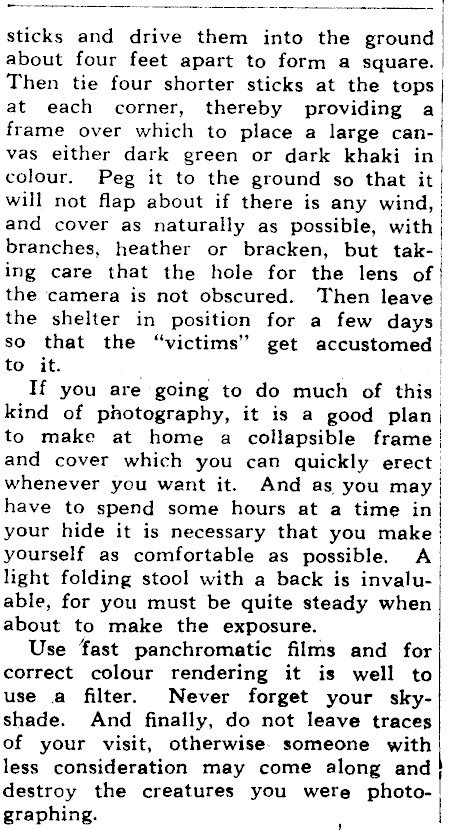 sticks and drive them into the ground about four feet apart to form a square. Then tie four shorter sticks at the tops at each corner, thereby providing a frame over which to place a large canvas either dark green or dark khaki in colour. Peg it to the ground so that it will not flap about if there is any wind, and cover as naturally as possible, with branches, heather or bracken, but taking care that the hole for the lens of the camera is not obscured. Then leave the shelter in position for a few days so that the "victims" get accustomed to it.

If you are going to do much of this kind of photography, it is a good plan to make at home a collapsible frame and cover which you can quickly erect whenever you want it. And as you may have to spend some hours at a time in your hide it is necessary that you make yourself as comfortable as possible. A light folding stool with a back is invaluable, for you must be quite steady when about to make the exposure.

Use fast panchromatic films and for correct colour rendering it is well to use a filter. Never forget your skyshade. And finally, do not leave traces of your visit, otherwise someone with less consideration may come along and destroy the creatures you were photographing.